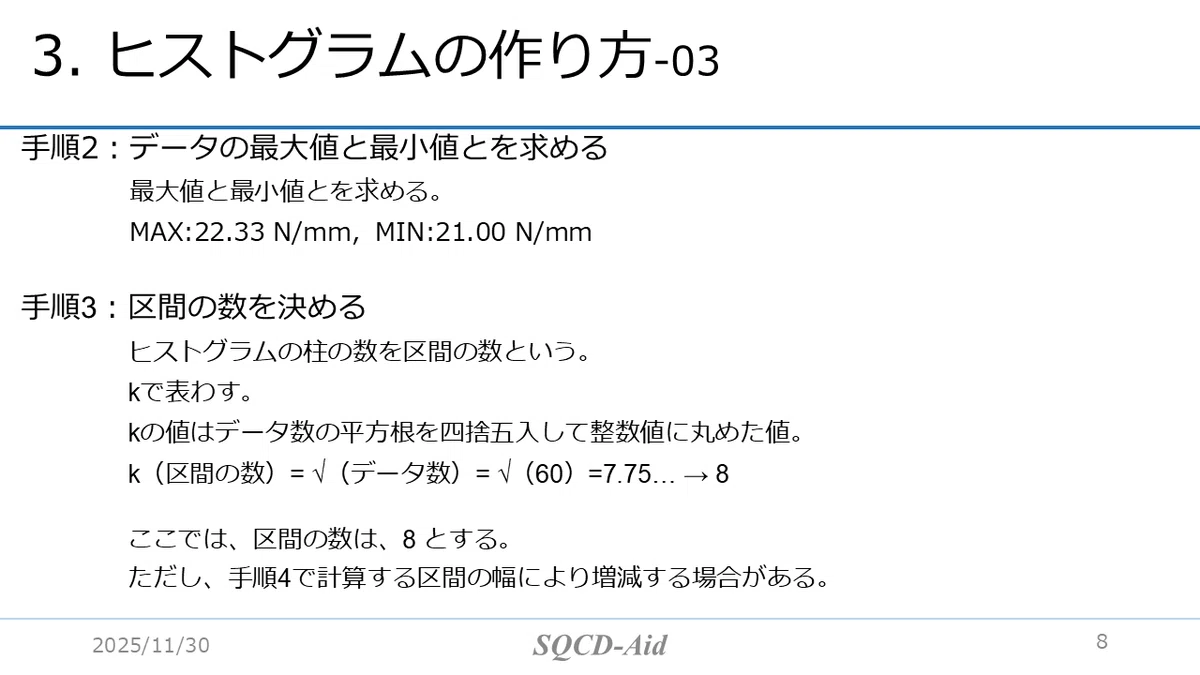 3. ヒストグラムの作り方-03

手順2：データの最大値と最小値とを求める

最大値と最小値とを求める。

MAX:22.33 N/mm, MIN:21.00 N/mm

手順3：区間の数を決める

ヒストグラムの柱の数を区間の数という。

kで表わす。

kの値はデータ数の平方根を四捨五入して整数値に丸めた値。

k（区間の数）= √（データ数）= √（60）=7.75… → 8

ここでは、区間の数は、8とする。

ただし、手順4で計算する区間の幅により増減する場合がある。

2025/11/30

SQCD-Aid

8